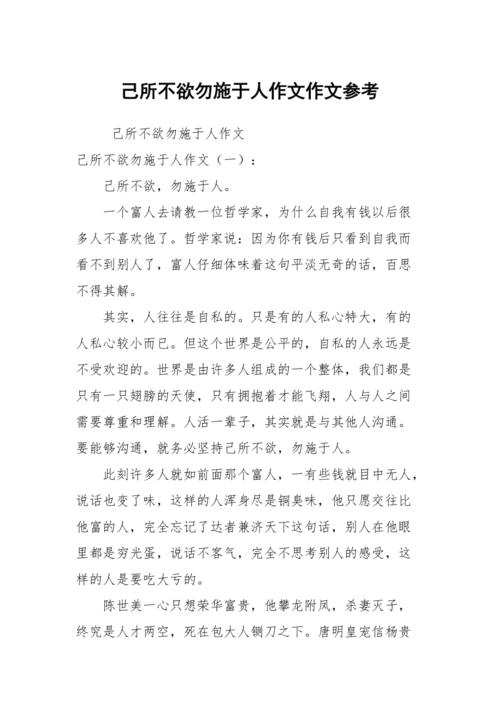 己所不欲勿施于人作文作文参考

己所不欲勿施于人作文

己所不欲勿施于人作文（一）：

己所不欲，勿施于人。

一个富人去请教一位哲学家，为什么自我有钱以后很多人不喜欢他了。哲学家说：因为你有钱后只看到自我而看不到别人了，富人仔细体味着这句平淡无奇的话，百思不得其解。

其实，人往往是自私的。只是有的人私心特大，有的人私心较小而已。但这个世界是公平的，自私的人永远是不受欢迎的。世界是由许多人组成的一个整体，我们都是只有一只翅膀的天使，只有拥抱着才能飞翔，人与人之间需要尊重和理解。人活一辈子，其实就是与其他人沟通。要能够沟通，就务必坚持己所不欲，勿施于人。

此刻许多人就如前面那个富人，一有些钱就目中无人，说话也变了味，这样的人浑身尽是铜臭味，他只愿交往比他富的人，完全忘记了达者兼济天下这句话，别人在他眼里都是穷光蛋，说话不客气，完全不思考别人的感受，这样的人是要吃大亏的。

陈世美一心只想荣华富贵，他攀龙附凤，杀妻灭子，终究是人才两空，死在包大人铡刀之下。唐明皇宠信杨贵